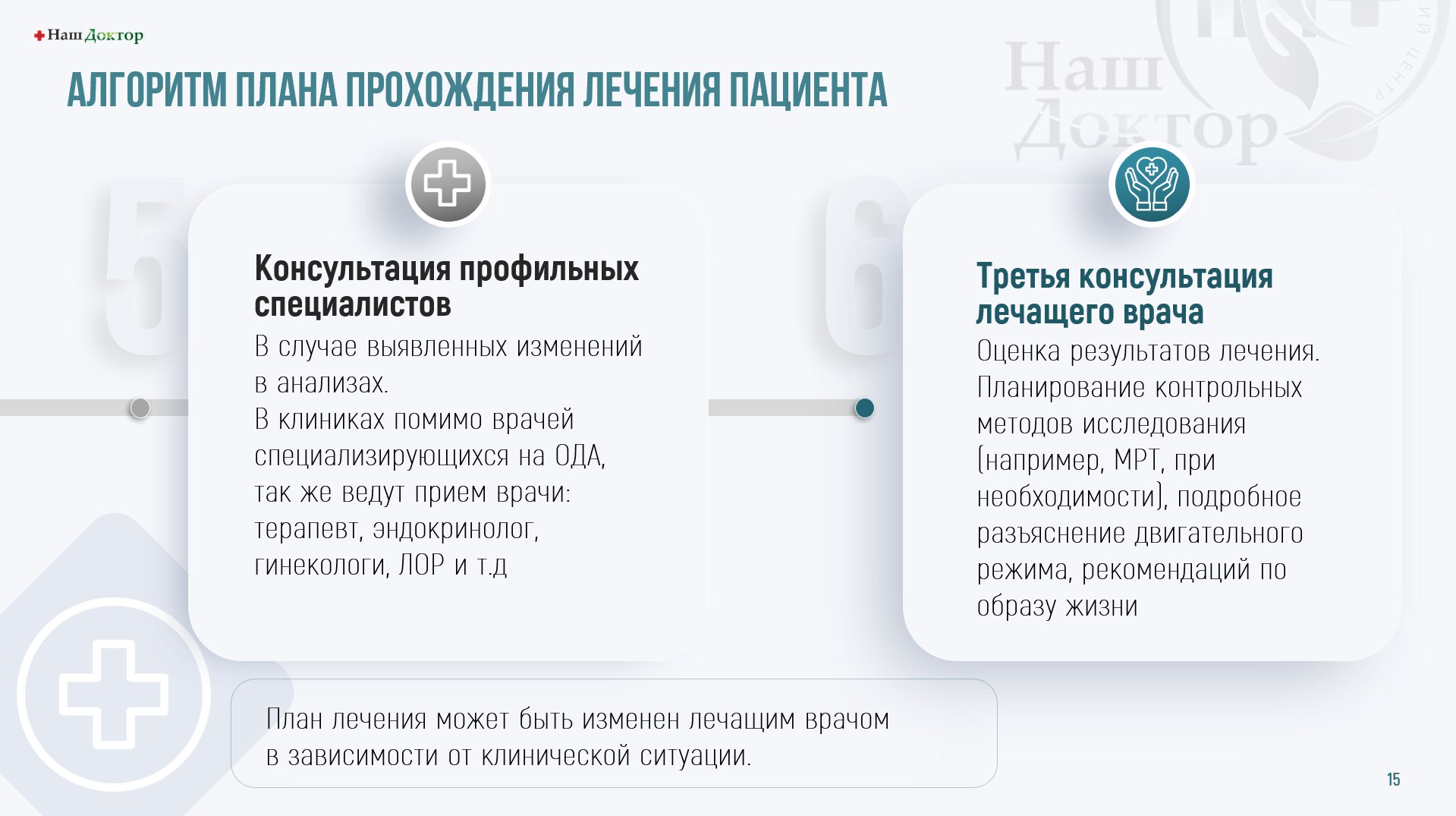 Наш Доктор

АЛГОРИТМ ПЛАНА ПРОХОЖДЕНИЯ ЛЕЧЕНИЯ ПАЦИЕНТА

Наш Доктор

5

Консультация профильных специалистов
В случае выявленных изменений в анализах.
В клиниках помимо врачей специализирующихся на ОДА, так же ведут прием врачи: терапевт, эндокринолог, гинекологи, ЛОР и т.д

6

Третья консультация лечащего врача
Оценка результатов лечения. Планирование контрольных методов исследования (например, МРТ, при необходимости), подробное разъяснение двигательного режима, рекомендаций по образу жизни

План лечения может быть изменен лечащим врачом в зависимости от клинической ситуации.

15